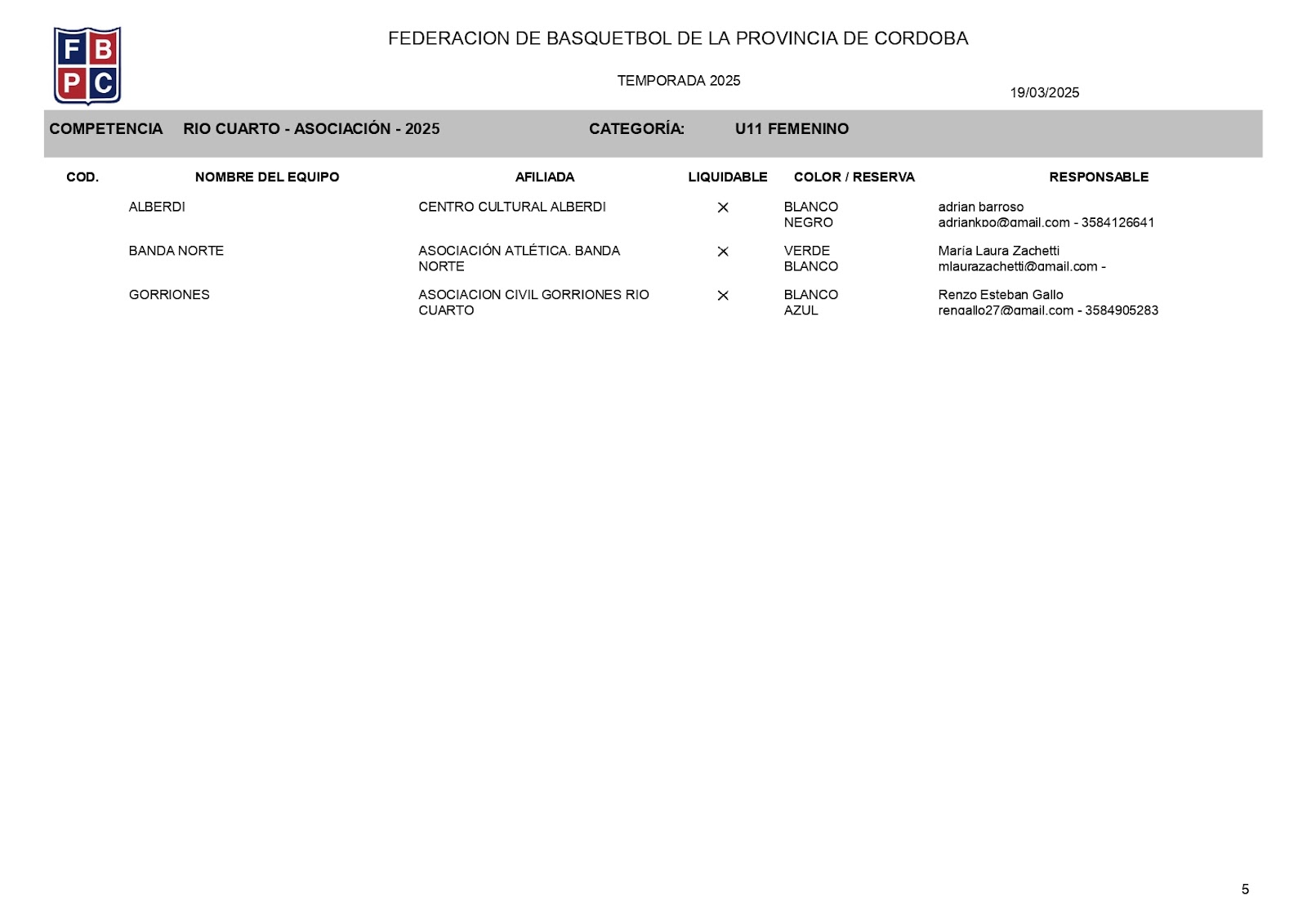 FBPC

FEDERACION DE BASQUETBOL DE LA PROVINCIA DE CORDOBA

TEMPORADA 2025

19/03/2025

COMPETENCIA RIO CUARTO - ASOCIACIÓN - 2025 CATEGORÍA: U11 FEMENINO

| COD. | NOMBRE DEL EQUIPO | AFILIADA | LIQUIDABLE | COLOR / RESERVA | RESPONSABLE |
|---|---|---|---|---|---|
| | ALBERDI | CENTRO CULTURAL ALBERDI | × | BLANCO NEGRO | adrian barroso adriankpo@gmail.com - 3584126641 |
| | BANDA NORTE | ASOCIACIÓN ATLÉTICA. BANDA NORTE | × | VERDE BLANCO | Maria Laura Zachetti mlaurazachetti@gmail.com - |
| | GORRIONES | ASOCIACION CIVIL GORRIONES RIO CUARTO | × | BLANCO AZUL | Renzo Esteban Gallo rengallo27@gmail.com - 3584905283 |

5